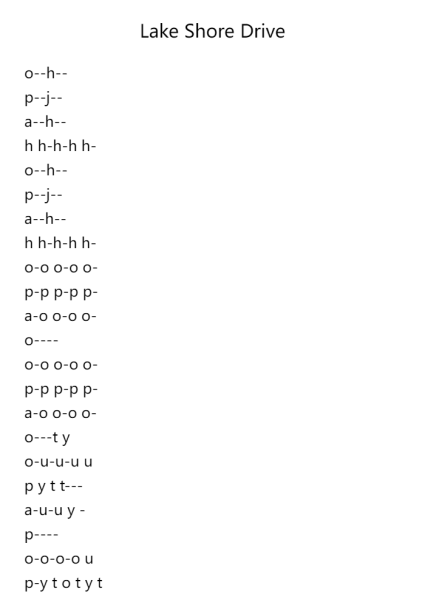 Lake Shore Drive

o--h--
p--j--
a--h--
h h-h-h h-
o--h--
p--j--
a--h--
h h-h-h h-
o-o o-o o-
p-p p-p p-
a-o o-o o-
o----
o-o o-o o-
p-p p-p p-
a-o o-o o-
o---t y
o-u-u-u u
p y t t---
a-u-u y -
p----
o-o-o-o u
p-y t o t y t